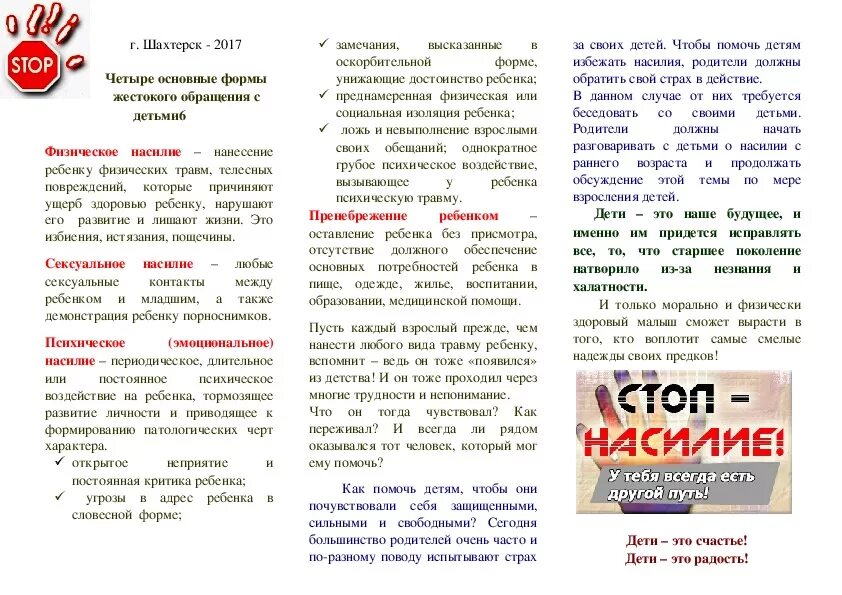 STOP

г. Шахтерск - 2017

Четыре основные формы жестокого обращения с детьми6

Физическое насилие – нанесение ребенку физических травм, телесных повреждений, которые причиняют ущерб здоровью ребенку, нарушают его развитие и лишают жизни. Это избиения, истязания, пощечины.

Сексуальное насилие – любые сексуальные контакты между ребенком и младшим, а также демонстрация ребенку порноснимков.

Психическое (эмоциональное) насилие – периодическое, длительное или постоянное психическое воздействие на ребенка, тормозящее развитие личности и приводящее к формированию патологических черт характера.
✓ открытое неприятие и постоянная критика ребенка;
✓ угрозы в адрес ребенка в словесной форме;
✓ замечания, высказанные в оскорбительной форме, унижающие достоинство ребенка;
✓ преднамеренная физическая или социальная изоляция ребенка;
✓ ложь и невыполнение взрослыми своих обещаний; однократное грубое психическое воздействие, вызывающее у ребенка психическую травму.

Пренебрежение ребенком – оставление ребенка без присмотра, отсутствие должного обеспечение основных потребностей ребенка в пище, одежде, жилье, воспитании, образовании, медицинской помощи.

Пусть каждый взрослый прежде, чем нанести любого вида травму ребенку, вспомнит – ведь он тоже «появился» из детства! И он тоже проходил через многие трудности и непонимание.
Что он тогда чувствовал? Как переживал? И всегда ли рядом оказывался тот человек, который мог ему помочь?

Как помочь детям, чтобы они почувствовали себя защищенными, сильными и свободными? Сегодня большинство родителей очень часто и по-разному поводу испытывают страх за своих детей. Чтобы помочь детям избежать насилия, родители должны обратить свой страх в действие.
В данном случае от них требуется беседовать со своими детьми. Родители должны начать разговаривать с детьми о насилии с раннего возраста и продолжать обсуждение этой темы по мере взросления детей.

Дети – это наше будущее, и именно им придется исправлять все, то, что старшее поколение натворило из-за незнания и халатности.

И только морально и физически здоровый малыш сможет вырасти в того, кто воплотит самые смелые надежды своих предков!

СТОП – НАСИЛИЕ!
У тебя всегда есть другой путь!

Дети – это счастье!
Дети – это радость!